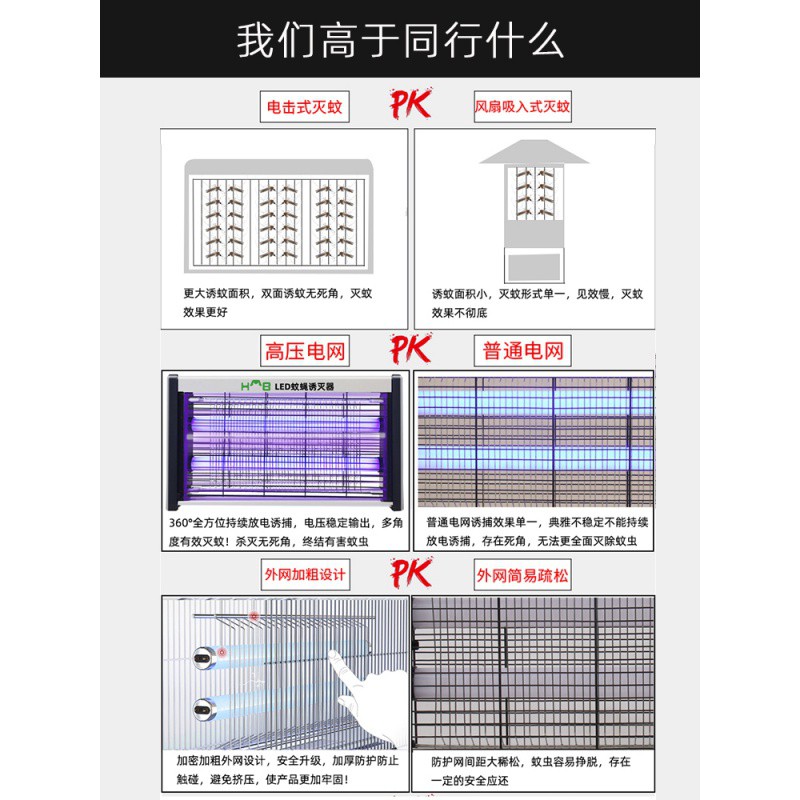 我们高于同行什么

电击式灭蚊

PK

风扇吸入式灭蚊

更大诱蚊面积，双面诱蚊无死角，灭蚊效果更好

诱蚊面积小，灭蚊形式单一，见效慢，灭蚊效果不彻底

高压电网

PK

普通电网

HMB LED蚊蝇诱灭器

360°全方位持续放电诱捕，电压稳定输出，多角度有效灭蚊！杀灭无死角，终结有害蚊虫

普通电网诱捕效果单一，典雅不稳定不能持续放电诱捕，存在死角，无法更全面灭除蚊虫

外网加粗设计

PK

外网简易疏松

加密加粗外网设计，安全升级，加厚防护防止触碰，避免挤压，使产品更加牢固！

防护网间距大稀松，蚊虫容易挣脱，存在一定的安全应还